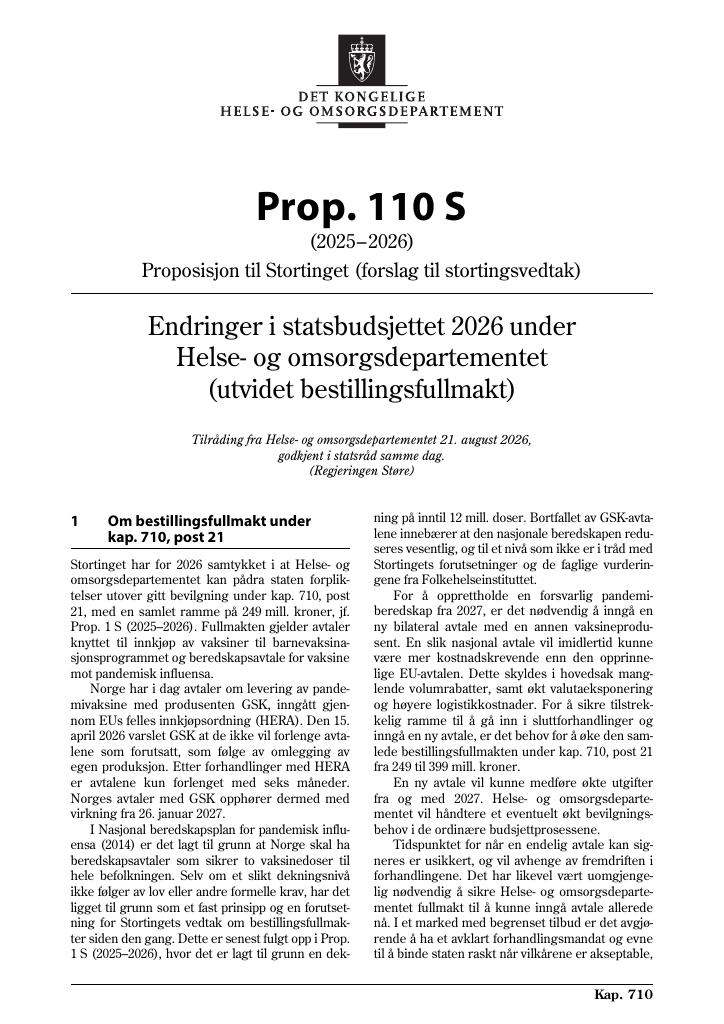 DET KONGELIGE
HELSE- OG OMSORGSDEPARTEMENT

Prop. 110 S
(2025–2026)
Proposisjon til Stortinget (forslag til stortingsvedtak)

Endringer i statsbudsjettet 2026 under Helse- og omsorgsdepartementet (utvidet bestillingsfullmakt)

Tilråding fra Helse- og omsorgsdepartementet 21. august 2026, godkjent i statsråd samme dag. (Regjeringen Støre)

1 Om bestillingsfullmakt under kap. 710, post 21

Stortinget har for 2026 samtykket i at Helse- og omsorgsdepartementet kan pådra staten forpliktelser utover gitt bevilgning under kap. 710, post 21, med en samlet ramme på 249 mill. kroner, jf. Prop. 1 S (2025–2026). Fullmakten gjelder avtaler knyttet til innkjøp av vaksiner til barnevaksinasjonsprogrammet og beredskapsavtale for vaksine mot pandemisk influensa.

Norge har i dag avtaler om levering av pandemivaksine med produsenten GSK, inngått gjennom EUs felles innkjøpsordning (HERA). Den 15. april 2026 varslet GSK at de ikke vil forlenge avtalene som forutsatt, som følge av omlegging av egen produksjon. Etter forhandlinger med HERA er avtalene kun forlenget med seks måneder. Norges avtaler med GSK opphører dermed med virkning fra 26. januar 2027.

I Nasjonal beredskapsplan for pandemisk influensa (2014) er det lagt til grunn at Norge skal ha beredskapsavtaler som sikrer to vaksinedoser til hele befolkningen. Selv om et slikt dekningsnivå ikke følger av lov eller andre formelle krav, har det ligget til grunn som et fast prinsipp og en forutsetning for Stortingets vedtak om bestillingsfullmakter siden den gang. Dette er senest fulgt opp i Prop. 1 S (2025–2026), hvor det er lagt til grunn en dekning på inntil 12 mill. doser. Bortfallet av GSK-avtalene innebærer at den nasjonale beredskapen reduseres vesentlig, og til et nivå som ikke er i tråd med Stortingets forutsetninger og de faglige vurderingene fra Folkehelseinstituttet.

For å opprettholde en forsvarlig pandemiberedskap fra 2027, er det nødvendig å inngå en ny bilateral avtale med en annen vaksineprodusent. En slik nasjonal avtale vil imidlertid kunne være mer kostnadskrevende enn den opprinnelige EU-avtalen. Dette skyldes i hovedsak manglende volumrabatter, samt økt valutaeksponering og høyere logistikkostnader. For å sikre tilstrekkelig ramme til å gå inn i sluttforhandlinger og inngå en ny avtale, er det behov for å øke den samlede bestillingsfullmakten under kap. 710, post 21 fra 249 til 399 mill. kroner.

En ny avtale vil kunne medføre økte utgifter fra og med 2027. Helse- og omsorgsdepartementet vil håndtere et eventuelt økt bevilgningsbehov i de ordinære budsjettprosessene.

Tidspunktet for når en endelig avtale kan signeres er usikkert, og vil avhenge av fremdriften i forhandlingene. Det har likevel vært uomgjengelig nødvendig å sikre Helse- og omsorgsdepartementet fullmakt til å kunne inngå avtale allerede nå. I et marked med begrenset tilbud er det avgjørende å ha et avklart forhandlingsmandat og evne til å binde staten raskt når vilkårene er akseptable,

Kap. 710